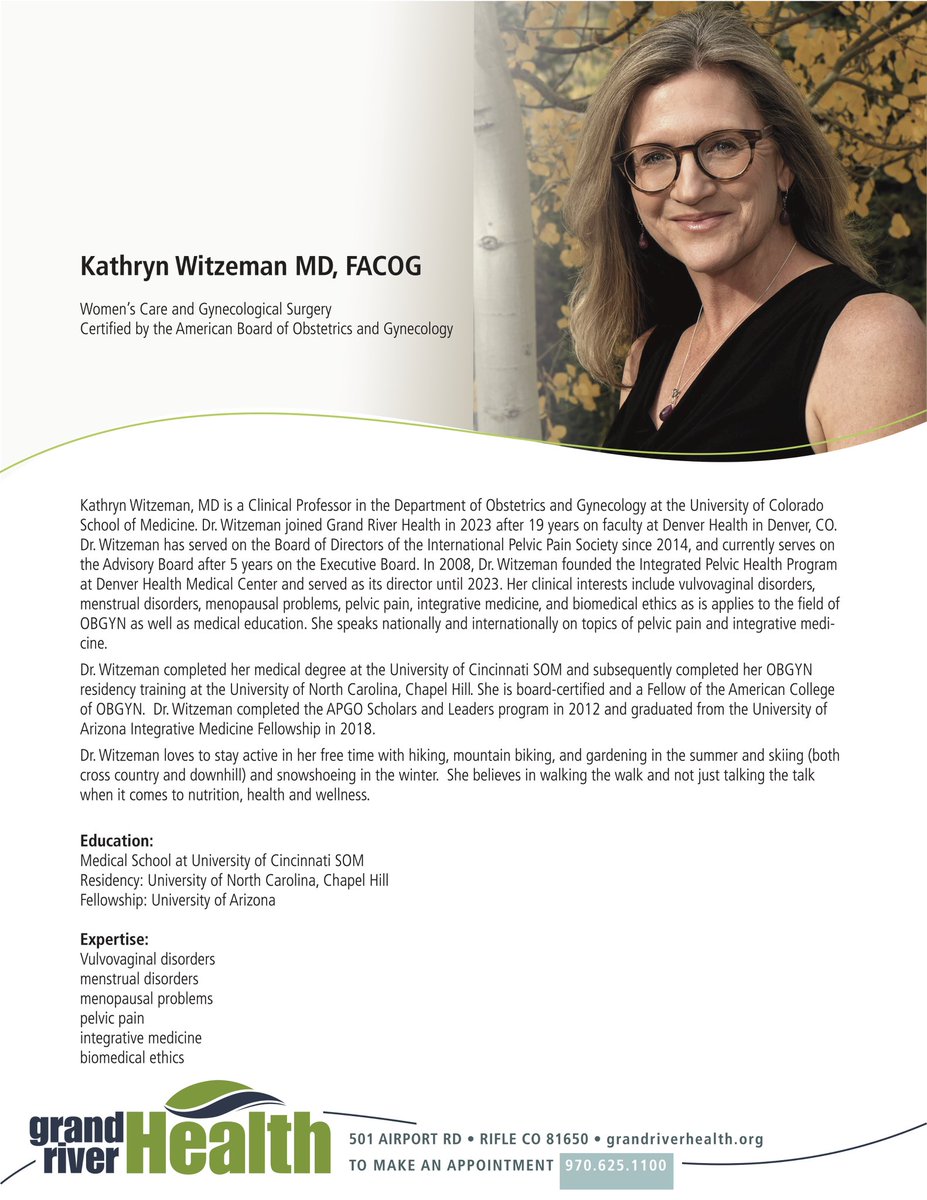 Kathryn Witzeman MD, FACOG

Women's Care and Gynecological Surgery
Certified by the American Board of Obstetrics and Gynecology

Kathryn Witzeman, MD is a Clinical Professor in the Department of Obstetrics and Gynecology at the University of Colorado School of Medicine. Dr. Witzeman joined Grand River Health in 2023 after 19 years on faculty at Denver Health in Denver, CO. Dr. Witzeman has served on the Board of Directors of the International Pelvic Pain Society since 2014, and currently serves on the Advisory Board after 5 years on the Executive Board. In 2008, Dr. Witzeman founded the Integrated Pelvic Health Program at Denver Health Medical Center and served as its director until 2023. Her clinical interests include vulvovaginal disorders, menstrual disorders, menopausal problems, pelvic pain, integrative medicine, and biomedical ethics as is applies to the field of OBGYN as well as medical education. She speaks nationally and internationally on topics of pelvic pain and integrative medicine.

Dr. Witzeman completed her medical degree at the University of Cincinnati SOM and subsequently completed her OBGYN residency training at the University of North Carolina, Chapel Hill. She is board-certified and a Fellow of the American College of OBGYN. Dr. Witzeman completed the APGO Scholars and Leaders program in 2012 and graduated from the University of Arizona Integrative Medicine Fellowship in 2018.

Dr. Witzeman loves to stay active in her free time with hiking, mountain biking, and gardening in the summer and skiing (both cross country and downhill) and snowshoeing in the winter. She believes in walking the walk and not just talking the talk when it comes to nutrition, health and wellness.

Education:
Medical School at University of Cincinnati SOM
Residency: University of North Carolina, Chapel Hill
Fellowship: University of Arizona

Expertise:
Vulvovaginal disorders
menstrual disorders
menopausal problems
pelvic pain
integrative medicine
biomedical ethics

grand river Health

501 AIRPORT RD • RIFLE CO 81650 • grandriverhealth.org
TO MAKE AN APPOINTMENT 970.625.1100